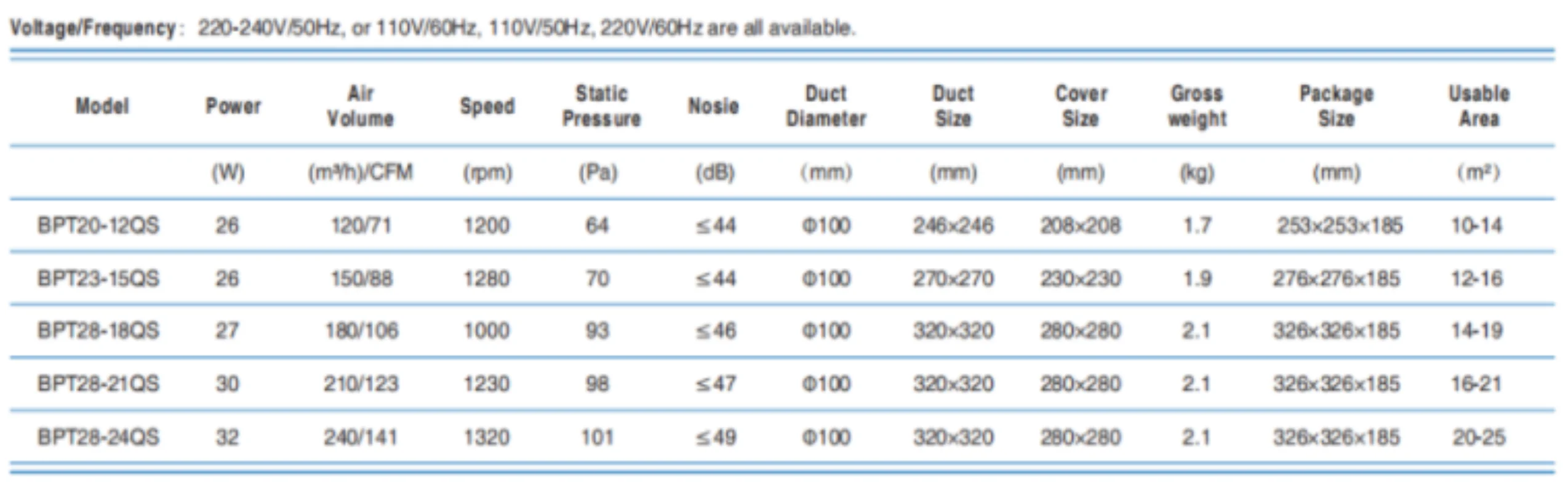 Voltage/Frequency: 220-240V/50Hz, or 110V/60Hz, 110V/50Hz, 220V/60Hz are all available.

| Model | Power | Air Volume | Speed | Static Pressure | Nosie | Duct Diameter | Duct Size | Cover Size | Gross weight | Package Size | Usable Area |
|---|---|---|---|---|---|---|---|---|---|---|---|
| | (W) | ($m^3$/h)/CFM | (rpm) | (Pa) | (dB) | (mm) | (mm) | (mm) | (kg) | (mm) | ($m^2$) |
| BPT20-12QS | 26 | 120/71 | 1200 | 64 | ≤44 | Φ100 | 246×246 | 208×208 | 1.7 | 253×253×185 | 10-14 |
| BPT23-15QS | 26 | 150/88 | 1280 | 70 | ≤44 | Φ100 | 270×270 | 230×230 | 1.9 | 276×276×185 | 12-16 |
| BPT28-18QS | 27 | 180/106 | 1000 | 93 | ≤46 | Φ100 | 320×320 | 280×280 | 2.1 | 326×326×185 | 14-19 |
| BPT28-21QS | 30 | 210/123 | 1230 | 98 | ≤47 | Φ100 | 320×320 | 280×280 | 2.1 | 326×326×185 | 16-21 |
| BPT28-24QS | 32 | 240/141 | 1320 | 101 | ≤49 | Φ100 | 320×320 | 280×280 | 2.1 | 326×326×185 | 20-25 |